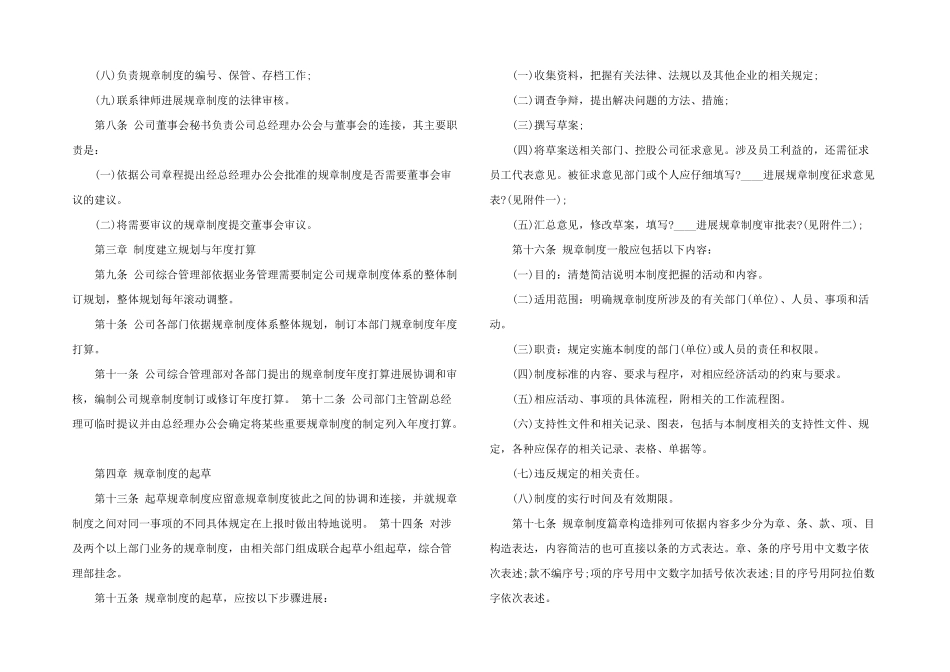 (八)负责规章制度的编号、保管、存档工作;

(九)联系律师进展规章制度的法律审核。

第八条 公司董事会秘书负责公司总经理办公会与董事会的连接，其主要职责是:

(一)依据公司章程提出经总经理办公会批准的规章制度是否需要董事会审议的建议。

(二)将需要审议的规章制度提交董事会审议。

第三章 制度建立规划与年度打算

第九条 公司综合管理部依据业务管理需要制定公司规章制度体系的整体制订规划，整体规划每年滚动调整。

第十条 公司各部门依据规章制度体系整体规划，制订本部门规章制度年度打算。

第十一条 公司综合管理部对各部门提出的规章制度年度打算进展协调和审核，编制公司规章制度制订或修订年度打算。 第十二条 公司部门主管副总经理可临时提议并由总经理办公会确定将某些重要规章制度的制定列入年度打算。

第四章 规章制度的起草

第十三条 起草规章制度应留意规章制度彼此之间的协调和连接，并就规章制度之间对同一事项的不同具体规定在上报时做出特地说明。 第十四条 对涉及两个以上部门业务的规章制度，由相关部门组成联合起草小组起草，综合管理部挂念。

第十五条 规章制度的起草，应按以下步骤进展:

(一)收集资料，把握有关法律、法规以及其他企业的相关规定;

(二)调查争辩，提出解决问题的方法、措施;

(三)撰写草案;

(四)将草案送相关部门、控股公司征求意见。涉及员工利益的，还需征求员工代表意见。被征求意见部门或个人应仔细填写?____进展规章制度征求意见表?(见附件一);

(五)汇总意见，修改草案，填写?____进展规章制度审批表?(见附件二);

第十六条 规章制度一般应包括以下内容:

(一)目的：清楚简洁说明本制度把握的活动和内容。

(二)适用范围：明确规章制度所涉及的有关部门(单位)、人员、事项和活动。

(三)职责：规定实施本制度的部门(单位)或人员的责任和权限。

(四)制度标准的内容、要求与程序，对相应经济活动的约束与要求。

(五)相应活动、事项的具体流程，附相关的工作流程图。

(六)支持性文件和相关记录、图表，包括与本制度相关的支持性文件、规定，各种应保存的相关记录、表格、单据等。

(七)违反规定的相关责任。

(八)制度的实行时间及有效期限。

第十七条 规章制度篇章构造排列可依据内容多少分为章、条、款、项、目构造表达，内容简洁的也可直接以条的方式表达。章、条的序号用中文数字依次表述;款不编序号;项的序号用中文数字加括号依次表述;目的序号用阿拉伯数字依次表述。